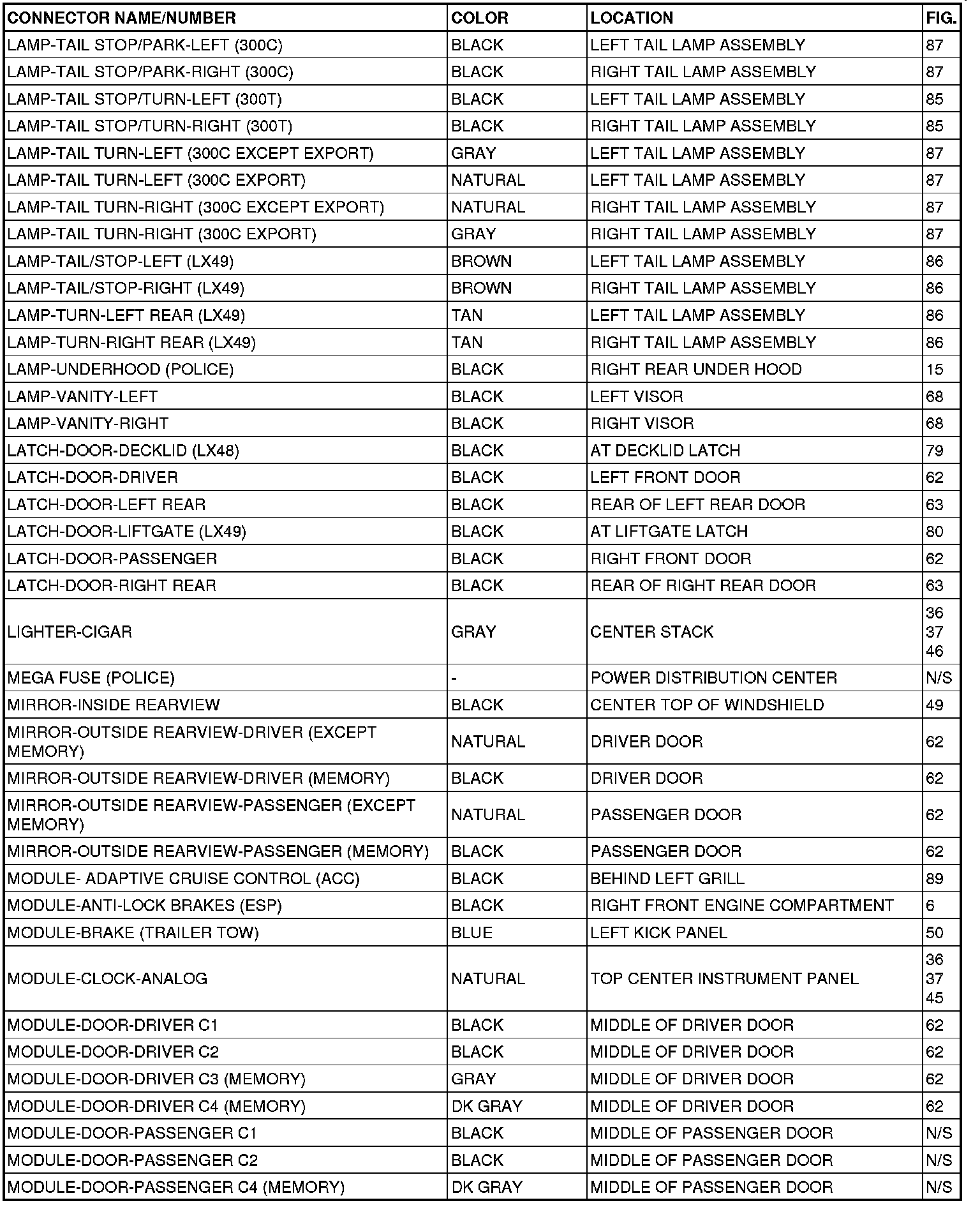 | CONNECTOR NAME/NUMBER | COLOR | LOCATION | FIG. |
|---|---|---|---|
| LAMP-TAIL STOP/PARK-LEFT (300C) | BLACK | LEFT TAIL LAMP ASSEMBLY | 87 |
| LAMP-TAIL STOP/PARK-RIGHT (300C) | BLACK | RIGHT TAIL LAMP ASSEMBLY | 87 |
| LAMP-TAIL STOP/TURN-LEFT (300T) | BLACK | LEFT TAIL LAMP ASSEMBLY | 85 |
| LAMP-TAIL STOP/TURN-RIGHT (300T) | BLACK | RIGHT TAIL LAMP ASSEMBLY | 85 |
| LAMP-TAIL TURN-LEFT (300C EXCEPT EXPORT) | GRAY | LEFT TAIL LAMP ASSEMBLY | 87 |
| LAMP-TAIL TURN-LEFT (300C EXPORT) | NATURAL | LEFT TAIL LAMP ASSEMBLY | 87 |
| LAMP-TAIL TURN-RIGHT (300C EXCEPT EXPORT) | NATURAL | RIGHT TAIL LAMP ASSEMBLY | 87 |
| LAMP-TAIL TURN-RIGHT (300C EXPORT) | GRAY | RIGHT TAIL LAMP ASSEMBLY | 87 |
| LAMP-TAIL/STOP-LEFT (LX49) | BROWN | LEFT TAIL LAMP ASSEMBLY | 86 |
| LAMP-TAIL/STOP-RIGHT (LX49) | BROWN | RIGHT TAIL LAMP ASSEMBLY | 86 |
| LAMP-TURN-LEFT REAR (LX49) | TAN | LEFT TAIL LAMP ASSEMBLY | 86 |
| LAMP-TURN-RIGHT REAR (LX49) | TAN | RIGHT TAIL LAMP ASSEMBLY | 86 |
| LAMP-UNDERHOOD (POLICE) | BLACK | RIGHT REAR UNDER HOOD | 15 |
| LAMP-VANITY-LEFT | BLACK | LEFT VISOR | 68 |
| LAMP-VANITY-RIGHT | BLACK | RIGHT VISOR | 68 |
| LATCH-DOOR-DECKLID (LX48) | BLACK | AT DECKLID LATCH | 79 |
| LATCH-DOOR-DRIVER | BLACK | LEFT FRONT DOOR | 62 |
| LATCH-DOOR-LEFT REAR | BLACK | REAR OF LEFT REAR DOOR | 63 |
| LATCH-DOOR-LIFTGATE (LX49) | BLACK | AT LIFTGATE LATCH | 80 |
| LATCH-DOOR-PASSENGER | BLACK | RIGHT FRONT DOOR | 62 |
| LATCH-DOOR-RIGHT REAR | BLACK | REAR OF RIGHT REAR DOOR | 63 |
| LIGHTER-CIGAR | GRAY | CENTER STACK | 36 37 46 |
| MEGA FUSE (POLICE) | - | POWER DISTRIBUTION CENTER | N/S |
| MIRROR-INSIDE REARVIEW | BLACK | CENTER TOP OF WINDSHIELD | 49 |
| MIRROR-OUTSIDE REARVIEW-DRIVER (EXCEPT MEMORY) | NATURAL | DRIVER DOOR | 62 |
| MIRROR-OUTSIDE REARVIEW-DRIVER (MEMORY) | BLACK | DRIVER DOOR | 62 |
| MIRROR-OUTSIDE REARVIEW-PASSENGER (EXCEPT MEMORY) | NATURAL | PASSENGER DOOR | 62 |
| MIRROR-OUTSIDE REARVIEW-PASSENGER (MEMORY) | BLACK | PASSENGER DOOR | 62 |
| MODULE- ADAPTIVE CRUISE CONTROL (ACC) | BLACK | BEHIND LEFT GRILL | 89 |
| MODULE-ANTI-LOCK BRAKES (ESP) | BLACK | RIGHT FRONT ENGINE COMPARTMENT | 6 |
| MODULE-BRAKE (TRAILER TOW) | BLUE | LEFT KICK PANEL | 50 |
| MODULE-CLOCK-ANALOG | NATURAL | TOP CENTER INSTRUMENT PANEL | 36 37 45 |
| MODULE-DOOR-DRIVER C1 | BLACK | MIDDLE OF DRIVER DOOR | 62 |
| MODULE-DOOR-DRIVER C2 | BLACK | MIDDLE OF DRIVER DOOR | 62 |
| MODULE-DOOR-DRIVER C3 (MEMORY) | GRAY | MIDDLE OF DRIVER DOOR | 62 |
| MODULE-DOOR-DRIVER C4 (MEMORY) | DK GRAY | MIDDLE OF DRIVER DOOR | 62 |
| MODULE-DOOR-PASSENGER C1 | BLACK | MIDDLE OF PASSENGER DOOR | N/S |
| MODULE-DOOR-PASSENGER C2 | BLACK | MIDDLE OF PASSENGER DOOR | N/S |
| MODULE-DOOR-PASSENGER C4 (MEMORY) | DK GRAY | MIDDLE OF PASSENGER DOOR | N/S |